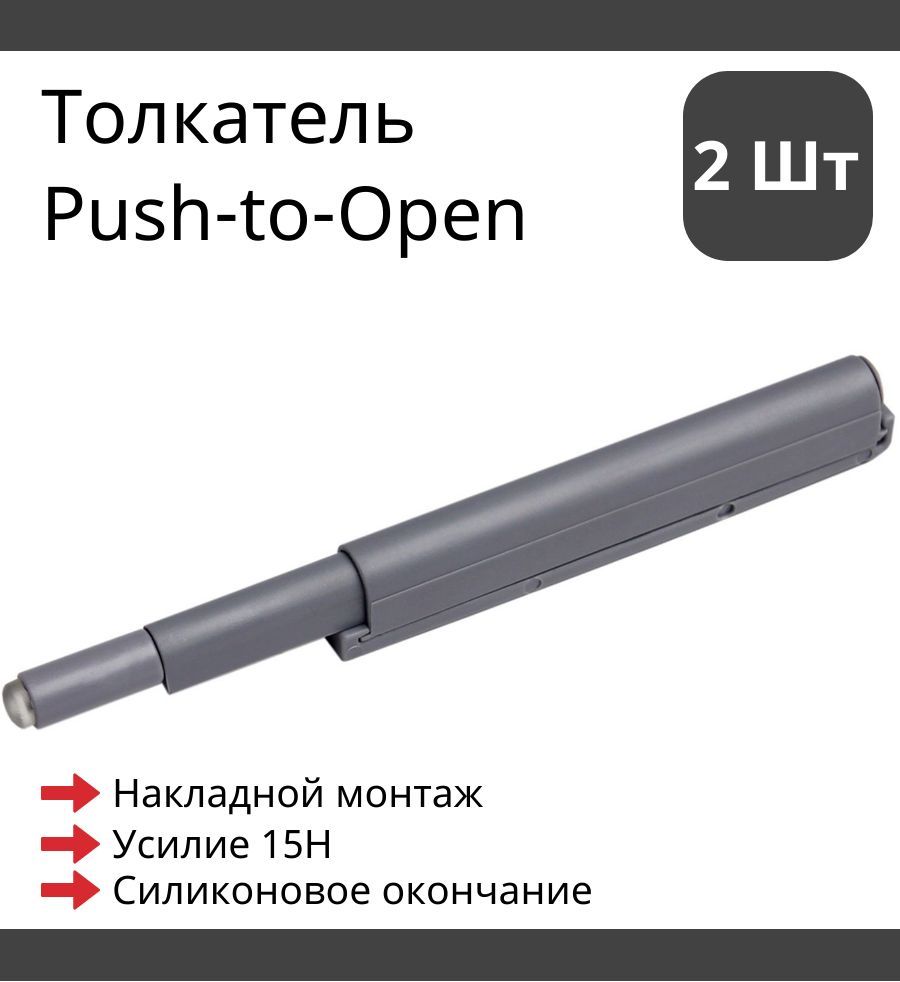 Толкатель Push-to-Open

2 Шт

Накладной монтаж
Усилие 15Н
Силиконовое окончание